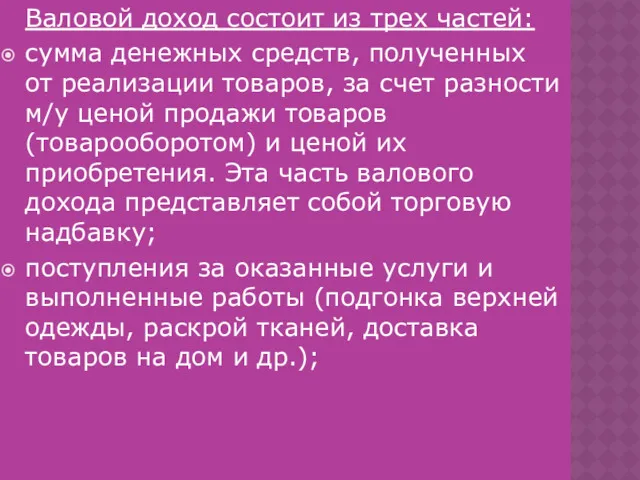 Валовой доход состоит из трех частей:

сумма денежных средств, полученных от реализации товаров, за счет разности м/у ценой продажи товаров (товарооборотом) и ценой их приобретения. Эта часть валового дохода представляет собой торговую надбавку;

поступления за оказанные услуги и выполненные работы (подгонка верхней одежды, раскрой тканей, доставка товаров на дом и др.);